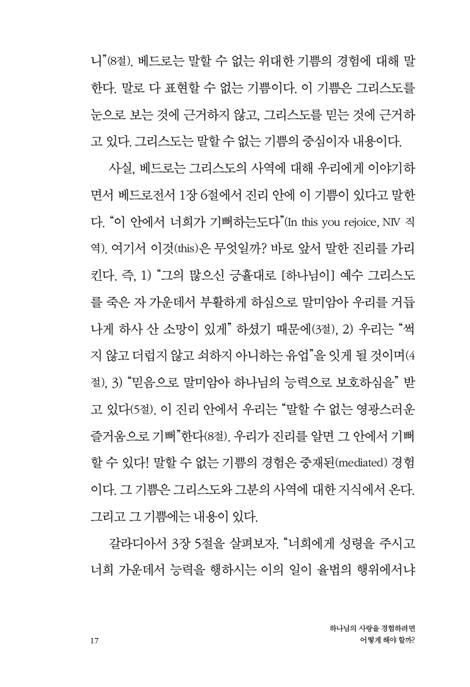 니"(8절). 베드로는 말할 수 없는 위대한 기쁨의 경험에 대해 말한다. 말로 다 표현할 수 없는 기쁨이다. 이 기쁨은 그리스도를 눈으로 보는 것에 근거하지 않고, 그리스도를 믿는 것에 근거하고 있다. 그리스도는 말할 수 없는 기쁨의 중심이자 내용이다.

사실, 베드로는 그리스도의 사역에 대해 우리에게 이야기하면서 베드로전서 1장 6절에서 진리 안에 이 기쁨이 있다고 말한다. "이 안에서 너희가 기뻐하는도다"(In this you rejoice, NIV 직역). 여기서 이것(this)은 무엇일까? 바로 앞서 말한 진리를 가리킨다. 즉, 1) "그의 많으신 긍휼대로 [하나님이] 예수 그리스도를 죽은 자 가운데서 부활하게 하심으로 말미암아 우리를 거듭나게 하사 산 소망이 있게" 하셨기 때문에(3절), 2) 우리는 "썩지 않고 더럽지 않고 쇠하지 아니하는 유업"을 잇게 될 것이며(4절), 3) "믿음으로 말미암아 하나님의 능력으로 보호하심을" 받고 있다(5절). 이 진리 안에서 우리는 "말할 수 없는 영광스러운 즐거움으로 기뻐"한다(8절). 우리가 진리를 알면 그 안에서 기뻐할 수 있다! 말할 수 없는 기쁨의 경험은 중재된(mediated) 경험이다. 그 기쁨은 그리스도와 그분의 사역에 대한 지식에서 온다. 그리고 그 기쁨에는 내용이 있다.

갈라디아서 3장 5절을 살펴보자. "너희에게 성령을 주시고 너희 가운데서 능력을 행하시는 이의 일이 율법의 행위에서냐

17

하나님의 사랑을 경험하려면
어떻게 해야 할까?